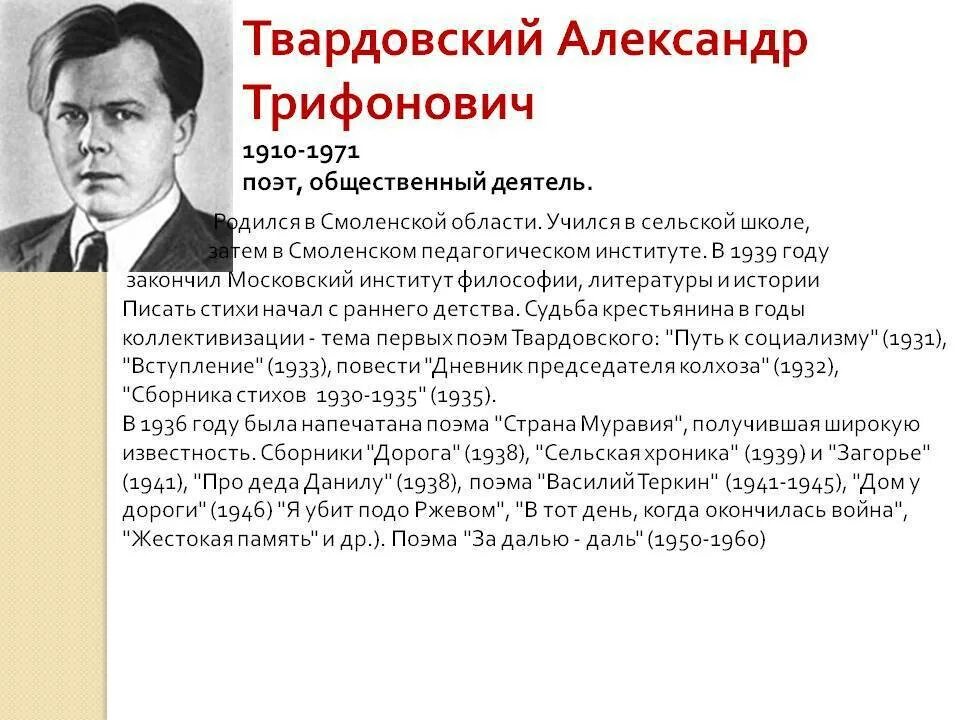 Твардовский Александр Трифонович

1910-1971
поэт, общественный деятель.

Родился в Смоленской области. Учился в сельской школе, затем в Смоленском педагогическом институте. В 1939 году закончил Московский институт философии, литературы и истории
Писать стихи начал с раннего детства. Судьба крестьянина в годы коллективизации - тема первых поэм Твардовского: "Путь к социализму" (1931), "Вступление" (1933), повести "Дневник председателя колхоза" (1932), "Сборника стихов 1930-1935" (1935).
В 1936 году была напечатана поэма "Страна Муравия", получившая широкую известность. Сборники "Дорога" (1938), "Сельская хроника" (1939) и "Загорье" (1941), "Про деда Данилу" (1938), поэма "Василий Теркин" (1941-1945), "Дом у дороги" (1946) "Я убит подо Ржевом", "В тот день, когда окончилась война", "Жестокая память" и др.). Поэма "За далью - даль" (1950-1960)